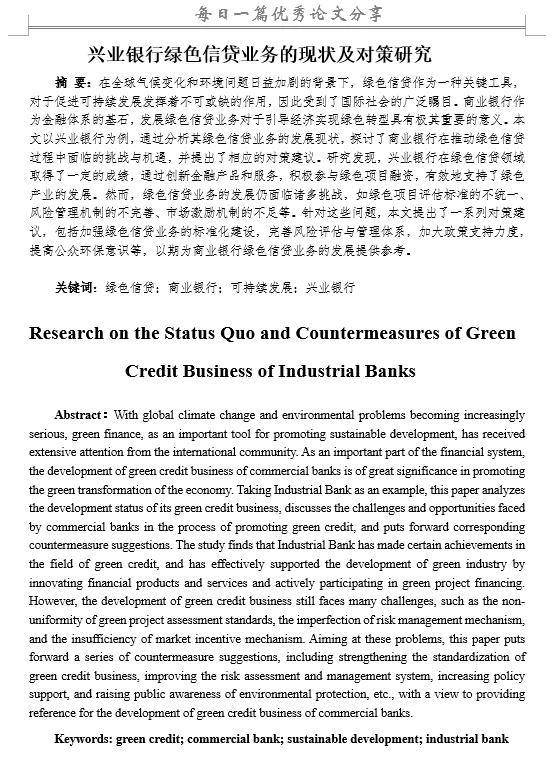 每日一篇优秀论文分享

兴业银行绿色信贷业务的现状及对策研究

摘 要：在全球气候变化和环境问题日益加剧的背景下，绿色信贷作为一种关键工具，对于促进可持续发展发挥着不可或缺的作用，因此受到了国际社会的广泛瞩目。商业银行作为金融体系的基石，发展绿色信贷业务对于引导经济实现绿色转型具有极其重要的意义。本文以兴业银行为例，通过分析其绿色信贷业务的发展现状，探讨了商业银行在推动绿色信贷过程中面临的挑战与机遇，并提出了相应的对策建议。研究发现，兴业银行在绿色信贷领域取得了一定的成绩，通过创新金融产品和服务，积极参与绿色项目融资，有效地支持了绿色产业的发展。然而，绿色信贷业务的发展仍面临诸多挑战，如绿色项目评估标准的不统一、风险管理机制的不完善、市场激励机制的不足等。针对这些问题，本文提出了一系列对策建议，包括加强绿色信贷业务的标准化建设，完善风险评估与管理体系，加大政策支持力度，提高公众环保意识等，以期为商业银行绿色信贷业务的发展提供参考。

关键词：绿色信贷；商业银行；可持续发展；兴业银行

Research on the Status Quo and Countermeasures of Green Credit Business of Industrial Banks

Abstract：With global climate change and environmental problems becoming increasingly serious, green finance, as an important tool for promoting sustainable development, has received extensive attention from the international community. As an important part of the financial system, the development of green credit business of commercial banks is of great significance in promoting the green transformation of the economy. Taking Industrial Bank as an example, this paper analyzes the development status of its green credit business, discusses the challenges and opportunities faced by commercial banks in the process of promoting green credit, and puts forward corresponding countermeasure suggestions. The study finds that Industrial Bank has made certain achievements in the field of green credit, and has effectively supported the development of green industry by innovating financial products and services and actively participating in green project financing. However, the development of green credit business still faces many challenges, such as the non-uniformity of green project assessment standards, the imperfection of risk management mechanism, and the insufficiency of market incentive mechanism. Aiming at these problems, this paper puts forward a series of countermeasure suggestions, including strengthening the standardization of green credit business, improving the risk assessment and management system, increasing policy support, and raising public awareness of environmental protection, etc., with a view to providing reference for the development of green credit business of commercial banks.

Keywords: green credit; commercial bank; sustainable development; industrial bank